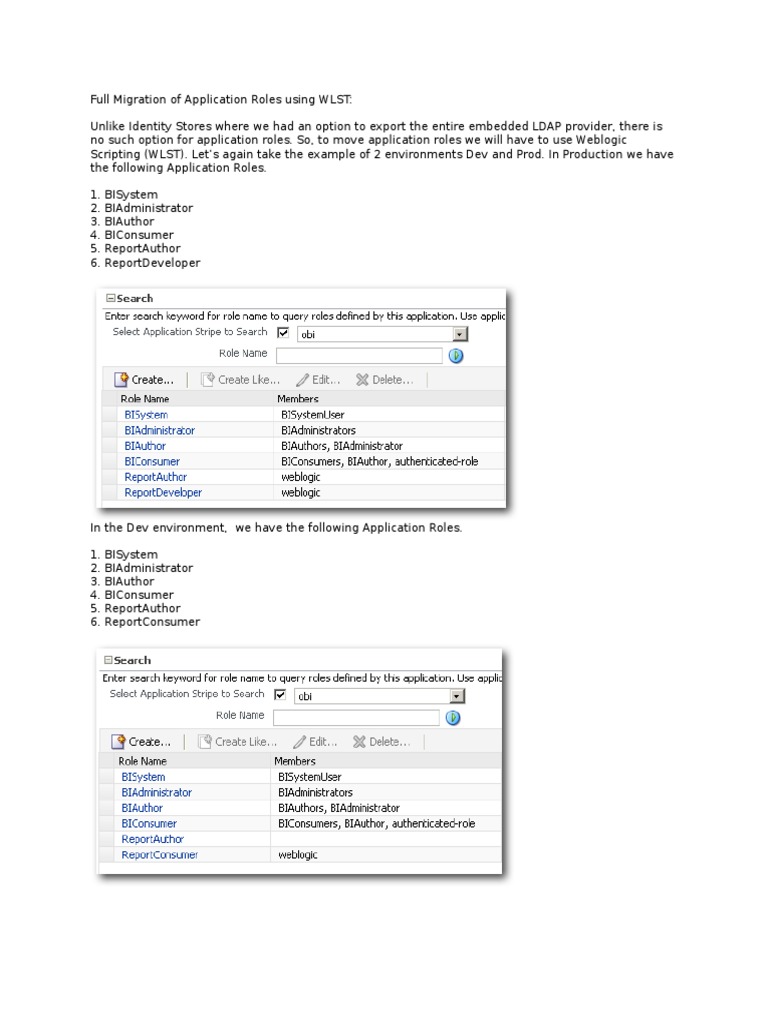 Full Migration of Application Roles using WLST:

Unlike Identity Stores where we had an option to export the entire embedded LDAP provider, there is no such option for application roles. So, to move application roles we will have to use Weblogic Scripting (WLST). Let's again take the example of 2 environments Dev and Prod. In Production we have the following Application Roles.

1. BISystem
2. BIAdministrator
3. BIAuthor
4. BIConsumer
5. ReportAuthor
6. ReportDeveloper

Search
Enter search keyword for role name to query roles defined by this application. Use applic
Select Application Stripe to Search obi
Role Name
Create... Create Like... Edit... Delete...

| Role Name | Members |
|---|---|
| BISystem | BISystemUser |
| BIAdministrator | BIAdministrators |
| BIAuthor | BIAuthors, BIAdministrator |
| BIConsumer | BIConsumers, BIAuthor, authenticated-role |
| ReportAuthor | weblogic |
| ReportDeveloper | weblogic |

In the Dev environment, we have the following Application Roles.

1. BISystem
2. BIAdministrator
3. BIAuthor
4. BIConsumer
5. ReportAuthor
6. ReportConsumer

Search
Enter search keyword for role name to query roles defined by this application. Use applic
Select Application Stripe to Search obi
Role Name
Create... Create Like... Edit... Delete...

| Role Name | Members |
|---|---|
| BISystem | BISystemUser |
| BIAdministrator | BIAdministrators |
| BIAuthor | BIAuthors, BIAdministrator |
| BIConsumer | BIConsumers, BIAuthor, authenticated-role |
| ReportAuthor | |
| ReportConsumer | weblogic |